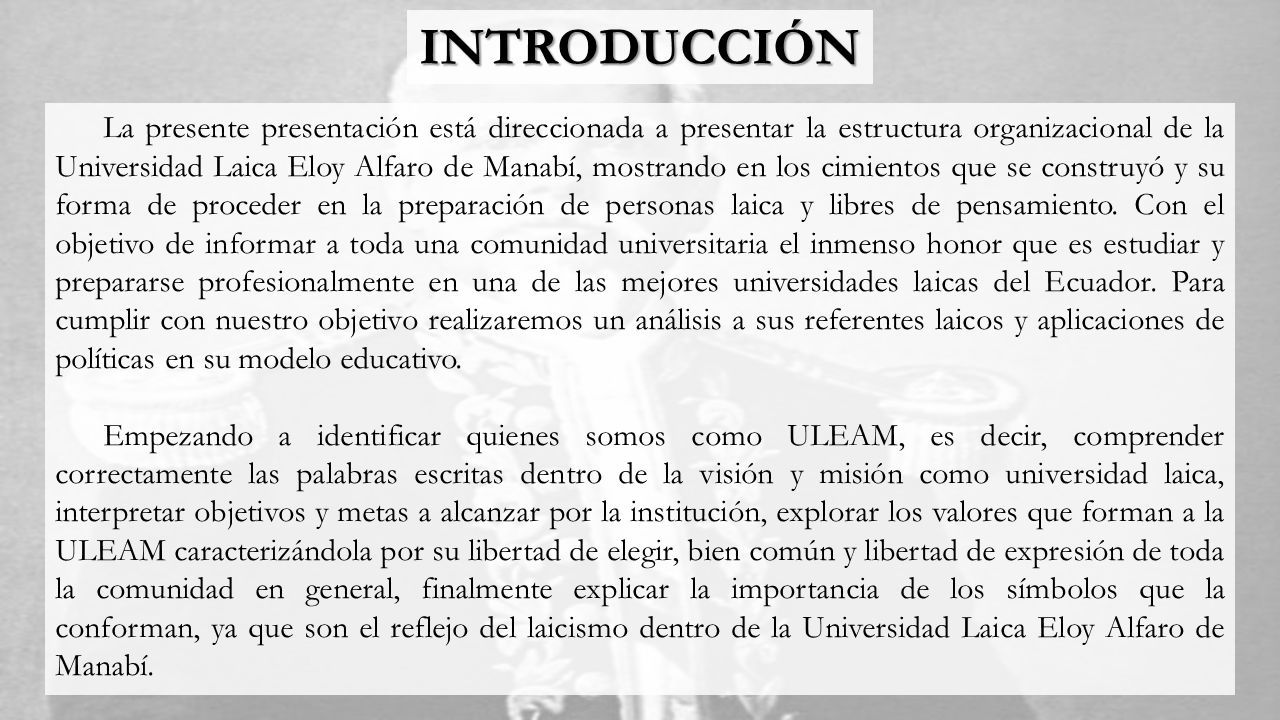 INTRODUCCIÓN

La presente presentación está direccionada a presentar la estructura organizacional de la Universidad Laica Eloy Alfaro de Manabí, mostrando en los cimientos que se construyó y su forma de proceder en la preparación de personas laica y libres de pensamiento. Con el objetivo de informar a toda una comunidad universitaria el inmenso honor que es estudiar y prepararse profesionalmente en una de las mejores universidades laicas del Ecuador. Para cumplir con nuestro objetivo realizaremos un análisis a sus referentes laicos y aplicaciones de políticas en su modelo educativo.

Empezando a identificar quienes somos como ULEAM, es decir, comprender correctamente las palabras escritas dentro de la visión y misión como universidad laica, interpretar objetivos y metas a alcanzar por la institución, explorar los valores que forman a la ULEAM caracterizándola por su libertad de elegir, bien común y libertad de expresión de toda la comunidad en general, finalmente explicar la importancia de los símbolos que la conforman, ya que son el reflejo del laicismo dentro de la Universidad Laica Eloy Alfaro de Manabí.